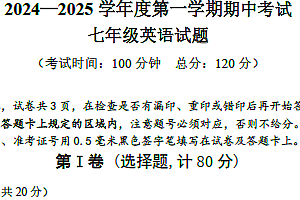 2024—2025 学年度第一学期期中考试
七年级英语试题
（考试时间：100 分钟　总分：120 分）

，试卷共 3 页，在检查是否有漏印、重印或错印后再开始答
答题卡上规定的区域内，注意题号必须对应，否则不给分。
、准考证号用 0.5 毫米黑色签字笔填写在试卷及答题卡上。

第 I 卷（选择题, 计 80 分）

共 20 分）